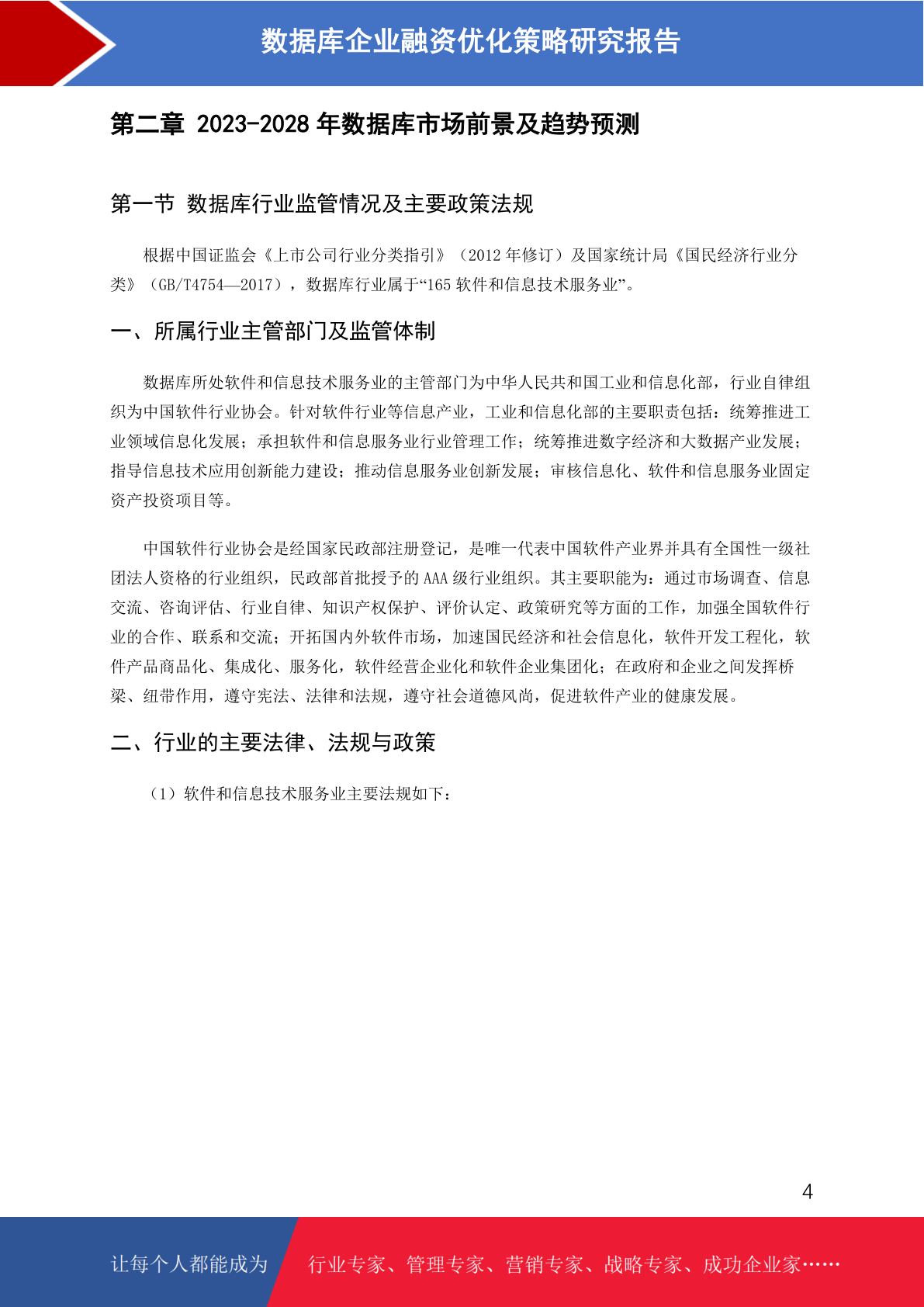 数据库企业融资优化策略研究报告

第二章 2023-2028 年数据库市场前景及趋势预测

第一节 数据库行业监管情况及主要政策法规

根据中国证监会《上市公司行业分类指引》（2012 年修订）及国家统计局《国民经济行业分类》（GB/T4754—2017），数据库行业属于“165 软件和信息技术服务业”。

一、所属行业主管部门及监管体制

数据库所处软件和信息技术服务业的主管部门为中华人民共和国工业和信息化部，行业自律组织为中国软件行业协会。针对软件行业等信息产业，工业和信息化部的主要职责包括：统筹推进工业领域信息化发展；承担软件和信息服务业行业管理工作；统筹推进数字经济和大数据产业发展；指导信息技术应用创新能力建设；推动信息服务业创新发展；审核信息化、软件和信息服务业固定资产投资项目等。

中国软件行业协会是经国家民政部注册登记，是唯一代表中国软件产业界并具有全国性一级社团法人资格的行业组织，民政部首批授予的 AAA 级行业组织。其主要职能为：通过市场调查、信息交流、咨询评估、行业自律、知识产权保护、评价认定、政策研究等方面的工作，加强全国软件行业的合作、联系和交流；开拓国内外软件市场，加速国民经济和社会信息化，软件开发工程化，软件产品商品化、集成化、服务化，软件经营企业化和软件企业集团化；在政府和企业之间发挥桥梁、纽带作用，遵守宪法、法律和法规，遵守社会道德风尚，促进软件产业的健康发展。

二、行业的主要法律、法规与政策

（1）软件和信息技术服务业主要法规如下：

4

让每个人都能成为 行业专家、管理专家、营销专家、战略专家、成功企业家……